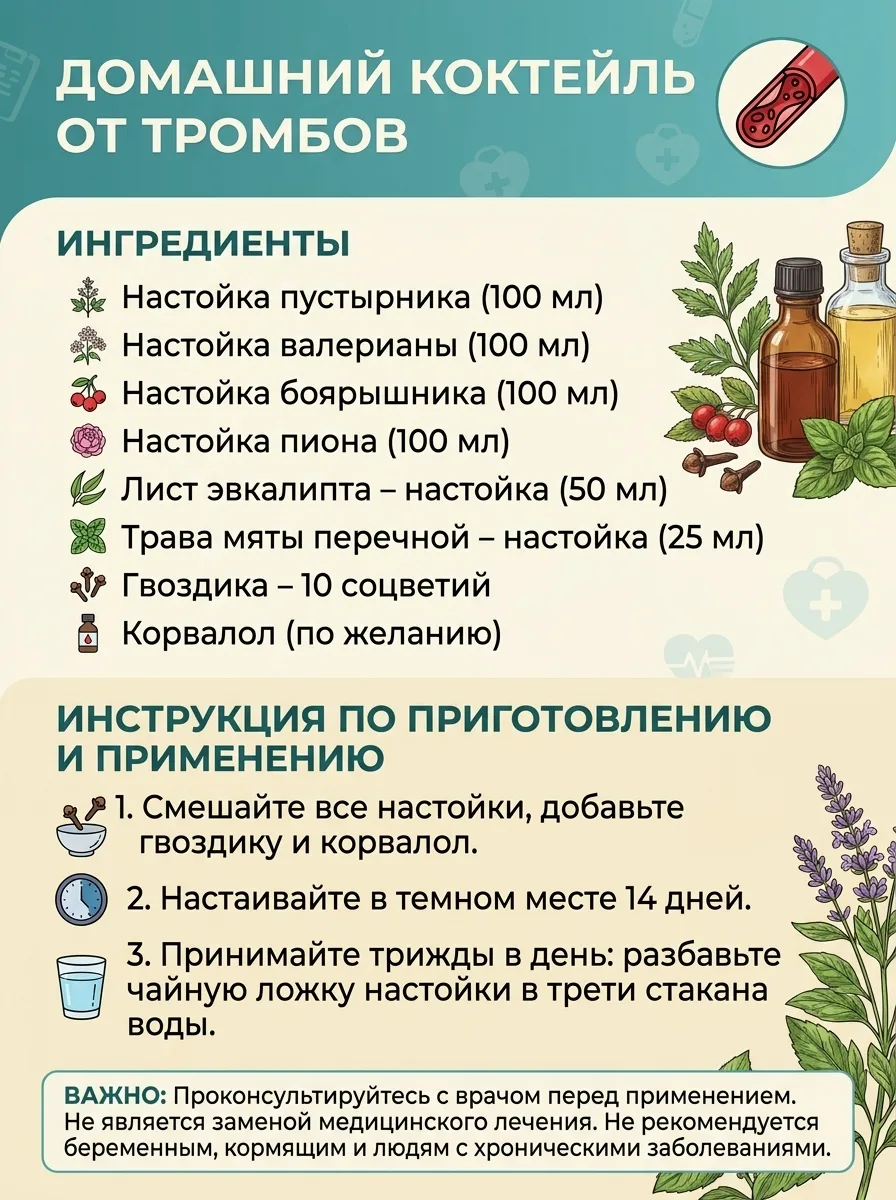 ДОМАШНИЙ КОКТЕЙЛЬ ОТ ТРОМБОВ

ИНГРЕДИЕНТЫ

Настойка пустырника (100 мл)
Настойка валерианы (100 мл)
Настойка боярышника (100 мл)
Настойка пиона (100 мл)
Лист эвкалипта – настойка (50 мл)
Трава мяты перечной – настойка (25 мл)
Гвоздика – 10 соцветий
Корвалол (по желанию)

ИНСТРУКЦИЯ ПО ПРИГОТОВЛЕНИЮ И ПРИМЕНЕНИЮ

1. Смешайте все настойки, добавьте гвоздику и корвалол.

2. Настаивайте в темном месте 14 дней.

3. Принимайте трижды в день: разбавьте чайную ложку настойки в трети стакана воды.

ВАЖНО: Проконсультируйтесь с врачом перед применением. Не является заменой медицинского лечения. Не рекомендуется беременным, кормящим и людям с хроническими заболеваниями.